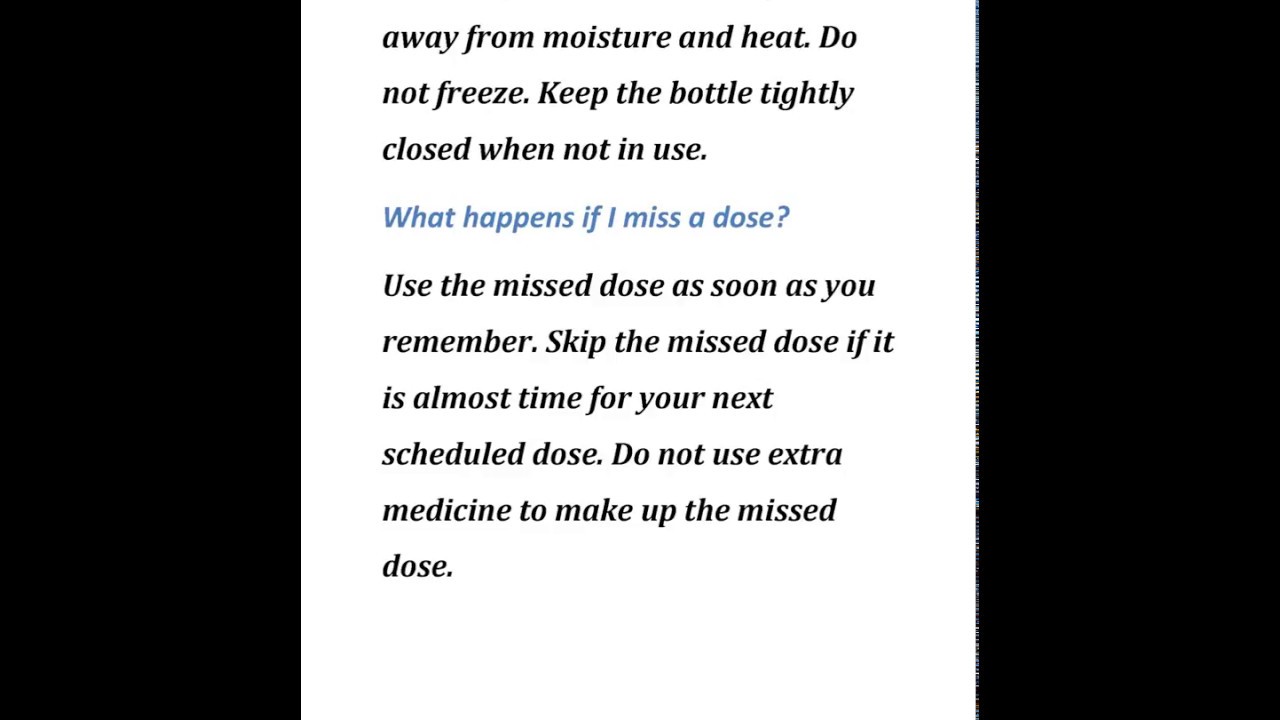 away from moisture and heat. Do not freeze. Keep the bottle tightly closed when not in use.

What happens if I miss a dose?

Use the missed dose as soon as you remember. Skip the missed dose if it is almost time for your next scheduled dose. Do not use extra medicine to make up the missed dose.